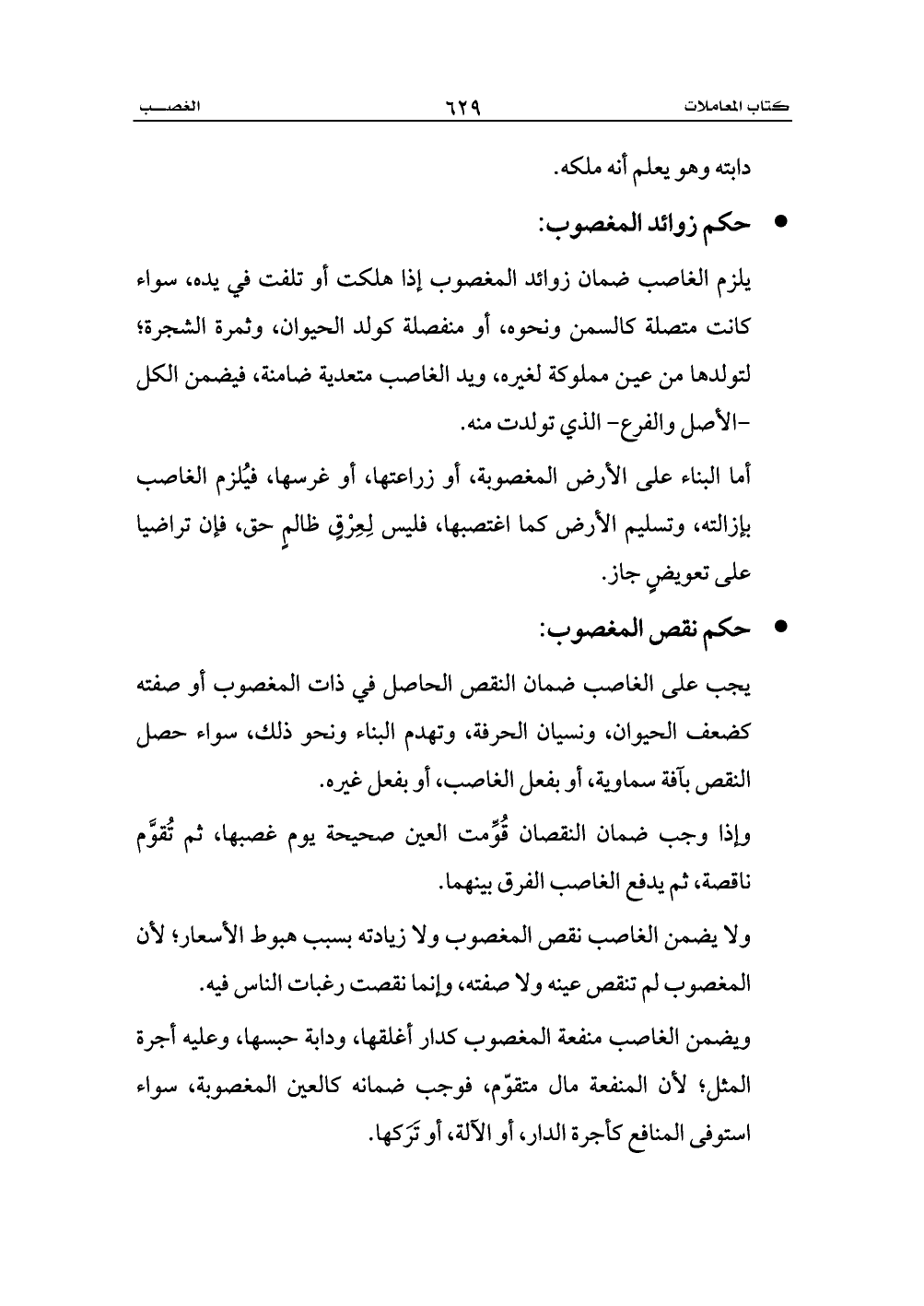 كتاب المعاملات ٦٢٩ الغصب

دابته وهو يعلم أنه ملكه.

• حكم زوائد المغصوب:

يلزم الغاصب ضمان زوائد المغصوب إذا هلكت أو تلفت في يده، سواء كانت متصلة كالسمن ونحوه، أو منفصلة كولد الحيوان، وثمرة الشجرة؛ لتولدها من عين مملوكة لغيره، ويد الغاصب متعدية ضامنة، فيضمن الكل -الأصل والفرع- الذي تولدت منه.

أما البناء على الأرض المغصوبة، أو زراعتها، أو غرسها، فيُلزم الغاصب بإزالته، وتسليم الأرض كما اغتصبها، فليس لِعِرْقٍ ظالمٍ حق، فإن تراضيا على تعويضٍ جاز.

• حكم نقص المغصوب:

يجب على الغاصب ضمان النقص الحاصل في ذات المغصوب أو صفته كضعف الحيوان، ونسيان الحرفة، وتهدم البناء ونحو ذلك، سواء حصل النقص بآفة سماوية، أو بفعل الغاصب، أو بفعل غيره.

وإذا وجب ضمان النقصان قُوِّمت العين صحيحة يوم غصبها، ثم تُقوَّم ناقصة، ثم يدفع الغاصب الفرق بينهما.

ولا يضمن الغاصب نقص المغصوب ولا زيادته بسبب هبوط الأسعار؛ لأن المغصوب لم تنقص عينه ولا صفته، وإنما نقصت رغبات الناس فيه.

ويضمن الغاصب منفعة المغصوب كدار أغلقها، ودابة حبسها، وعليه أجرة المثل؛ لأن المنفعة مال متقوّم، فوجب ضمانه كالعين المغصوبة، سواء استوفى المنافع كأجرة الدار، أو الآلة، أو تَرَكها.